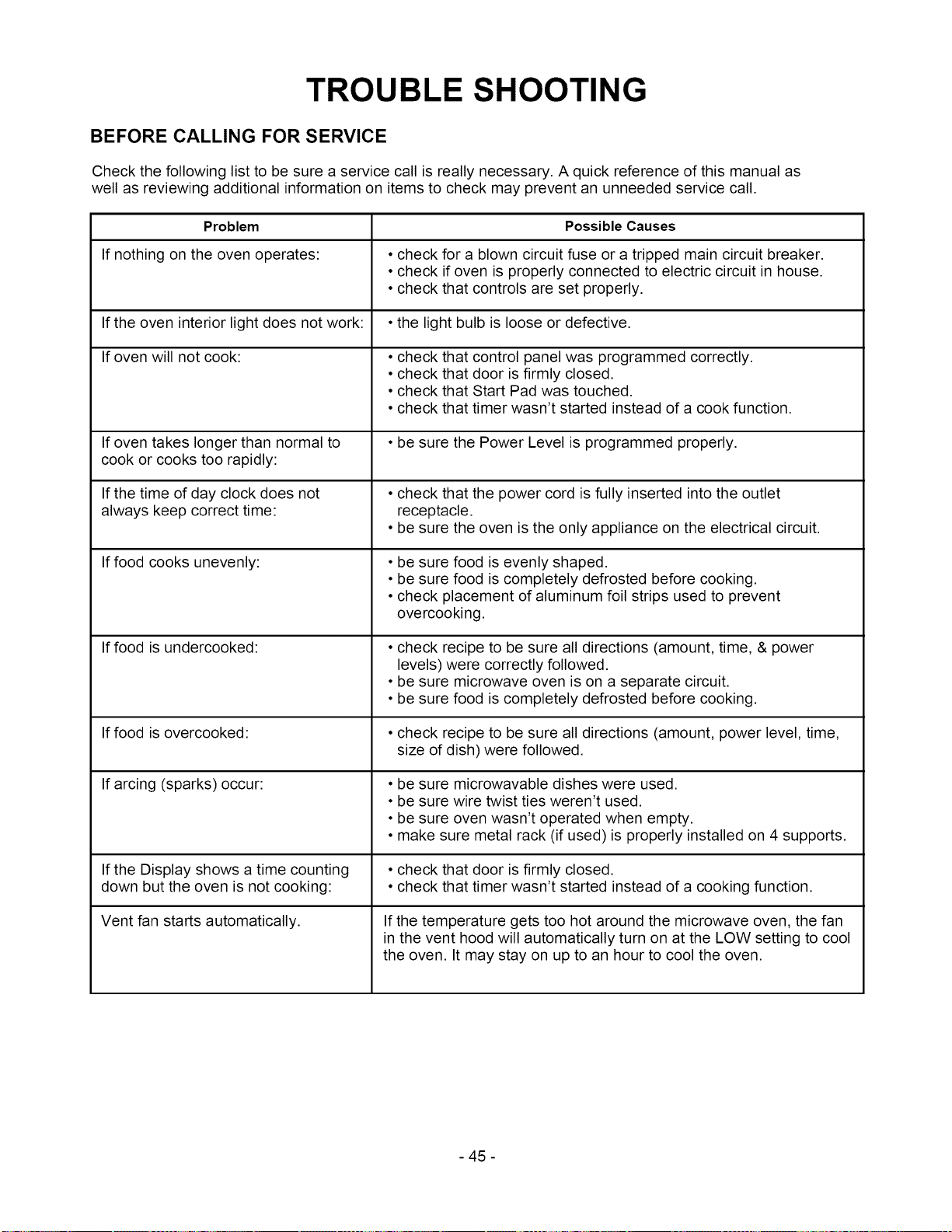 TROUBLE SHOOTING

BEFORE CALLING FOR SERVICE

Check the following list to be sure a service call is really necessary. A quick reference of this manual as well as reviewing additional information on items to check may prevent an unneeded service call.

| Problem | Possible Causes |
|---|---|
| If nothing on the oven operates: | • check for a blown circuit fuse or a tripped main circuit breaker. • check if oven is properly connected to electric circuit in house. • check that controls are set properly. |
| If the oven interior light does not work: | • the light bulb is loose or defective. |
| If oven will not cook: | • check that control panel was programmed correctly. • check that door is firmly closed. • check that Start Pad was touched. • check that timer wasn't started instead of a cook function. |
| If oven takes longer than normal to cook or cooks too rapidly: | • be sure the Power Level is programmed properly. |
| If the time of day clock does not always keep correct time: | • check that the power cord is fully inserted into the outlet receptacle. • be sure the oven is the only appliance on the electrical circuit. |
| If food cooks unevenly: | • be sure food is evenly shaped. • be sure food is completely defrosted before cooking. • check placement of aluminum foil strips used to prevent overcooking. |
| If food is undercooked: | • check recipe to be sure all directions (amount, time, & power levels) were correctly followed. • be sure microwave oven is on a separate circuit. • be sure food is completely defrosted before cooking. |
| If food is overcooked: | • check recipe to be sure all directions (amount, power level, time, size of dish) were followed. |
| If arcing (sparks) occur: | • be sure microwavable dishes were used. • be sure wire twist ties weren't used. • be sure oven wasn't operated when empty. • make sure metal rack (if used) is properly installed on 4 supports. |
| If the Display shows a time counting down but the oven is not cooking: | • check that door is firmly closed. • check that timer wasn't started instead of a cooking function. |
| Vent fan starts automatically. | If the temperature gets too hot around the microwave oven, the fan in the vent hood will automatically turn on at the LOW setting to cool the oven. It may stay on up to an hour to cool the oven. |

- 45 -